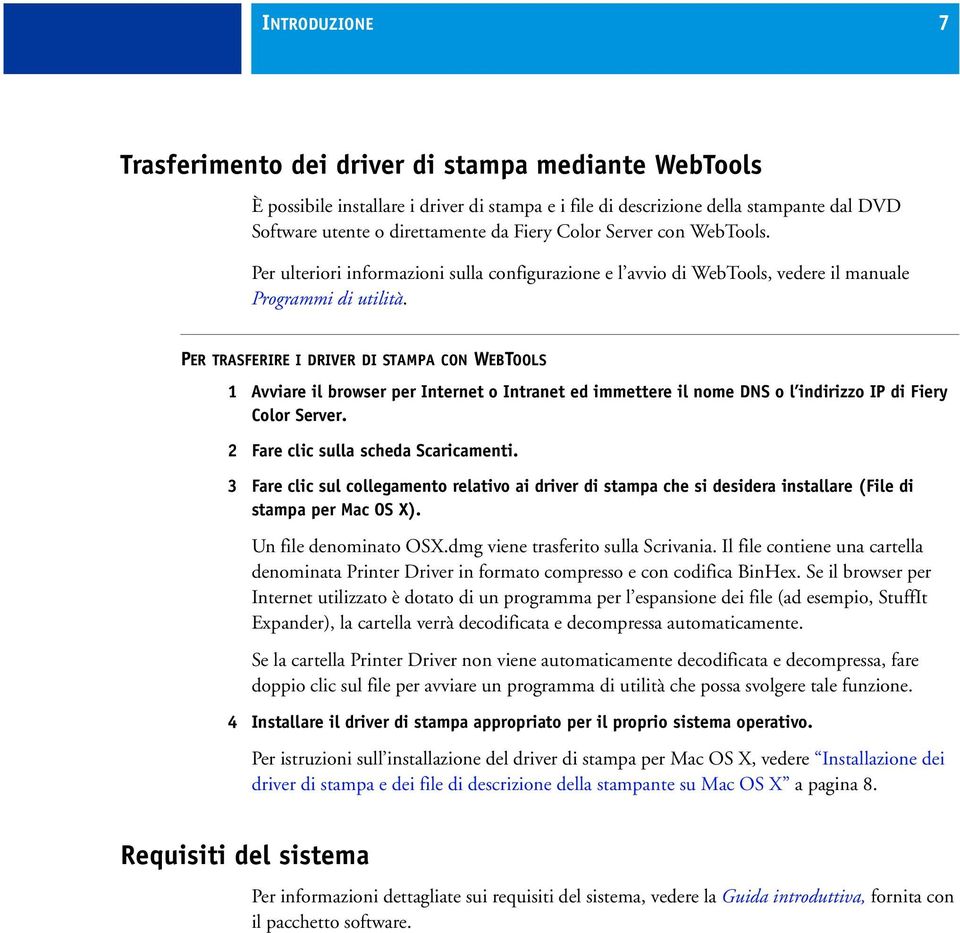 INTRODUZIONE 7

Trasferimento dei driver di stampa mediante WebTools

È possibile installare i driver di stampa e i file di descrizione della stampante dal DVD Software utente o direttamente da Fiery Color Server con WebTools.

Per ulteriori informazioni sulla configurazione e l'avvio di WebTools, vedere il manuale Programmi di utilità.

PER TRASFERIRE I DRIVER DI STAMPA CON WEBTOOLS

1 Avviare il browser per Internet o Intranet ed immettere il nome DNS o l'indirizzo IP di Fiery Color Server.

2 Fare clic sulla scheda Scaricamenti.

3 Fare clic sul collegamento relativo ai driver di stampa che si desidera installare (File di stampa per Mac OS X).

Un file denominato OSX.dmg viene trasferito sulla Scrivania. Il file contiene una cartella denominata Printer Driver in formato compresso e con codifica BinHex. Se il browser per Internet utilizzato è dotato di un programma per l'espansione dei file (ad esempio, StuffIt Expander), la cartella verrà decodificata e decompressa automaticamente.

Se la cartella Printer Driver non viene automaticamente decodificata e decompressa, fare doppio clic sul file per avviare un programma di utilità che possa svolgere tale funzione.

4 Installare il driver di stampa appropriato per il proprio sistema operativo.

Per istruzioni sull'installazione del driver di stampa per Mac OS X, vedere "Installazione dei driver di stampa e dei file di descrizione della stampante su Mac OS X" a pagina 8.

Requisiti del sistema

Per informazioni dettagliate sui requisiti del sistema, vedere la Guida introduttiva, fornita con il pacchetto software.